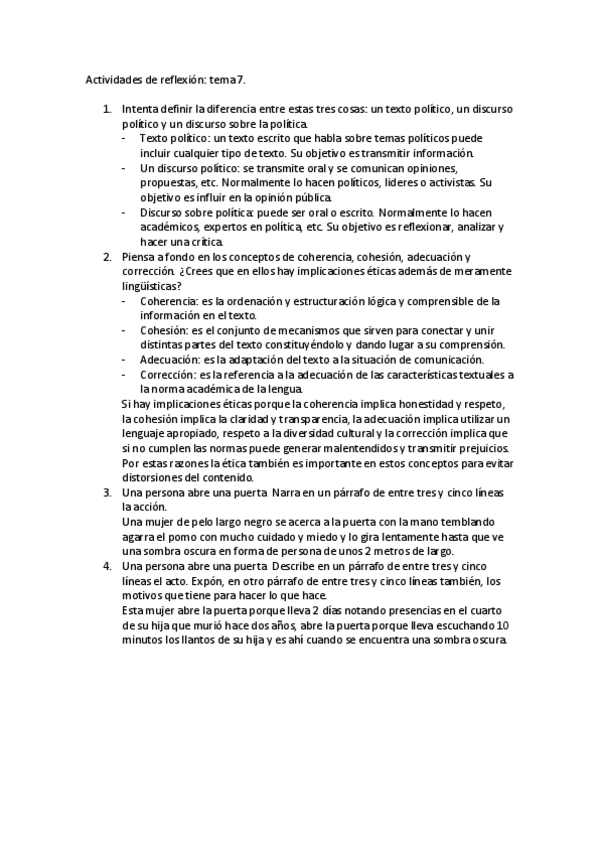 Actividades de reflexión: tema 7.

1. Intenta definir la diferencia entre estas tres cosas: un texto político, un discurso político y un discurso sobre la política.
- Texto político: un texto escrito que habla sobre temas políticos puede incluir cualquier tipo de texto. Su objetivo es transmitir información.
- Un discurso político: se transmite oral y se comunican opiniones, propuestas, etc. Normalmente lo hacen políticos, lideres o activistas. Su objetivo es influir en la opinión pública.
- Discurso sobre política: puede ser oral o escrito. Normalmente lo hacen académicos, expertos en política, etc. Su objetivo es reflexionar, analizar y hacer una crítica.

2. Piensa a fondo en los conceptos de coherencia, cohesión, adecuación y corrección. ¿Crees que en ellos hay implicaciones éticas además de meramente lingüísticas?
- Coherencia: es la ordenación y estructuración lógica y comprensible de la información en el texto.
- Cohesión: es el conjunto de mecanismos que sirven para conectar y unir distintas partes del texto constituyéndolo y dando lugar a su comprensión.
- Adecuación: es la adaptación del texto a la situación de comunicación.
- Corrección: es la referencia a la adecuación de las características textuales a la norma académica de la lengua.

Si hay implicaciones éticas porque la coherencia implica honestidad y respeto, la cohesión implica la claridad y transparencia, la adecuación implica utilizar un lenguaje apropiado, respeto a la diversidad cultural y la corrección implica que si no cumplen las normas puede generar malentendidos y transmitir prejuicios. Por estas razones la ética también es importante en estos conceptos para evitar distorsiones del contenido.

3. Una persona abre una puerta. Narra en un párrafo de entre tres y cinco líneas la acción.
Una mujer de pelo largo negro se acerca a la puerta con la mano temblando agarra el pomo con mucho cuidado y miedo y lo gira lentamente hasta que ve una sombra oscura en forma de persona de unos 2 metros de largo.

4. Una persona abre una puerta. Describe en un párrafo de entre tres y cinco líneas el acto. Expón, en otro párrafo de entre tres y cinco líneas también, los motivos que tiene para hacer lo que hace.
Esta mujer abre la puerta porque lleva 2 días notando presencias en el cuarto de su hija que murió hace dos años, abre la puerta porque lleva escuchando 10 minutos los llantos de su hija y es ahí cuando se encuentra una sombra oscura.